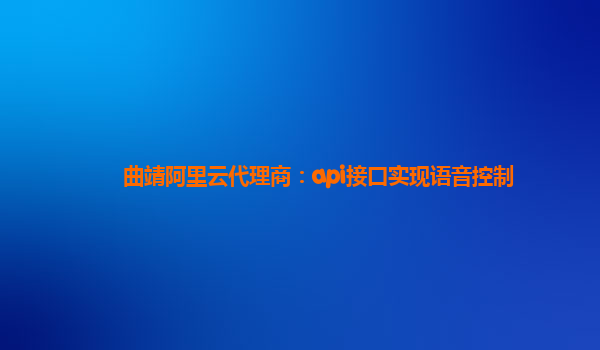 曲靖阿里云代理商：api接口实现语音控制